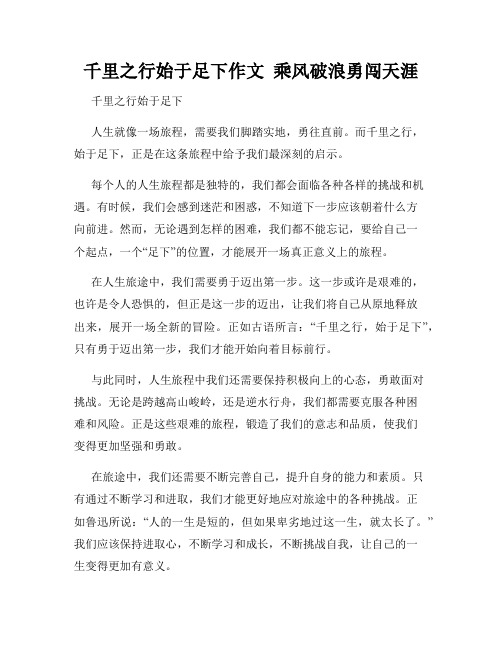 千里之行始于足下作文 乘风破浪勇闯天涯

千里之行始于足下

人生就像一场旅程，需要我们脚踏实地，勇往直前。而千里之行，始于足下，正是在这条旅程中给予我们最深刻的启示。

每个人的人生旅程都是独特的，我们都会面临各种各样的挑战和机遇。有时候，我们会感到迷茫和困惑，不知道下一步应该朝着什么方向前进。然而，无论遇到怎样的困难，我们都不能忘记，要给自己一个起点，一个“足下”的位置，才能展开一场真正意义上的旅程。

在人生旅途中，我们需要勇于迈出第一步。这一步或许是艰难的，也许是令人恐惧的，但正是这一步的迈出，让我们将自己从原地释放出来，展开一场全新的冒险。正如古语所言：“千里之行，始于足下”，只有勇于迈出第一步，我们才能开始向着目标前行。

与此同时，人生旅程中我们还需要保持积极向上的心态，勇敢面对挑战。无论是跨越高山峻岭，还是逆水行舟，我们都需要克服各种困难和风险。正是这些艰难的旅程，锻造了我们的意志和品质，使我们变得更加坚强和勇敢。

在旅途中，我们还需要不断完善自己，提升自身的能力和素质。只有通过不断学习和进取，我们才能更好地应对旅途中的各种挑战。正如鲁迅所说：“人的一生是短的，但如果卑劣地过这一生，就太长了。”我们应该保持进取心，不断学习和成长，不断挑战自我，让自己的一生变得更加有意义。